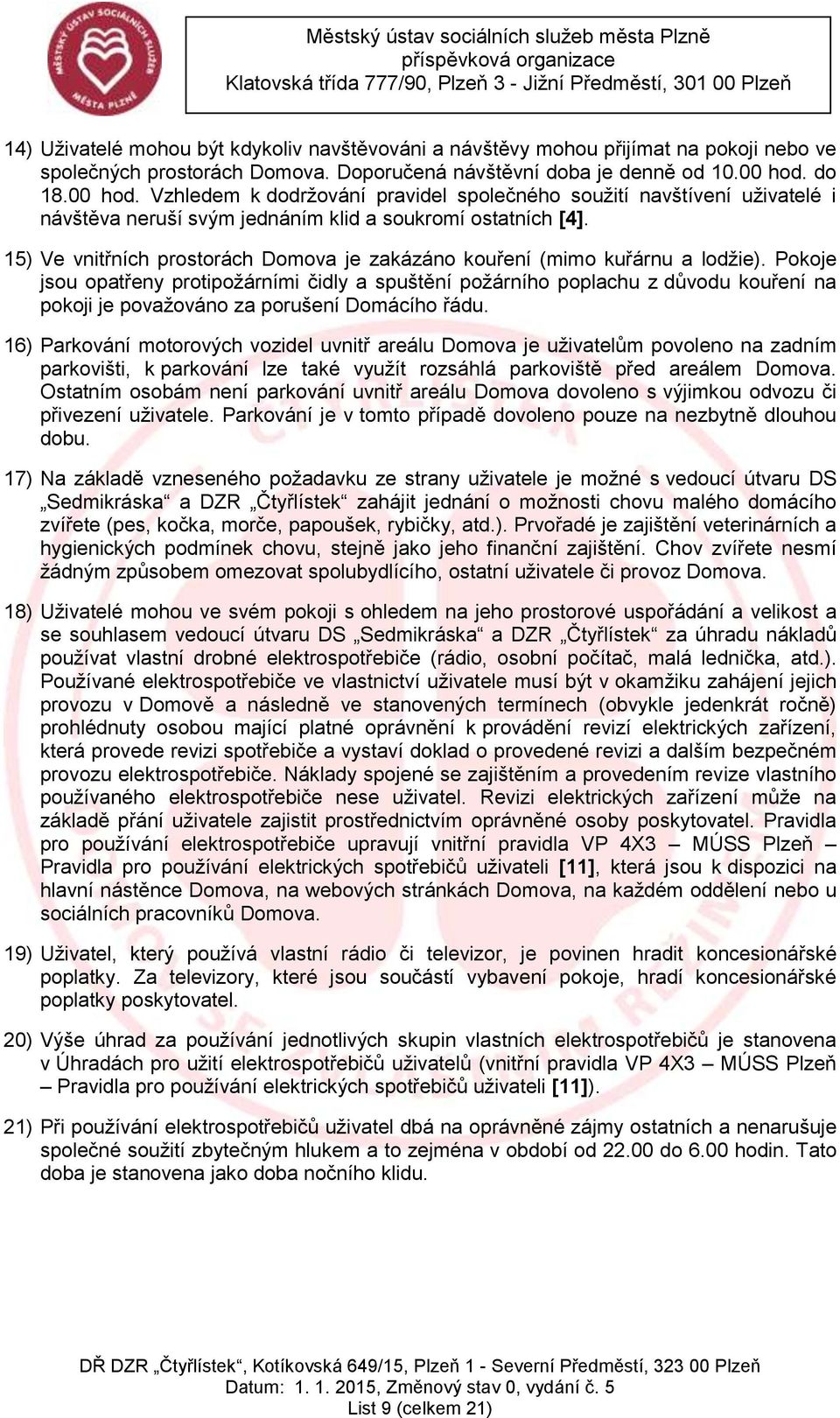 MĚSTSKÝ ÚSTAV SOCIÁLNÍCH SLUŽEB MĚSTA PLZNĚ

Městský ústav sociálních služeb města Plzně
příspěvková organizace
Klatovská třída 777/90, Plzeň 3 - Jižní Předměstí, 301 00 Plzeň

14) Uživatelé mohou být kdykoliv navštěvováni a návštěvy mohou přijímat na pokoji nebo ve společných prostorách Domova. Doporučená návštěvní doba je denně od 10.00 hod. do 18.00 hod. Vzhledem k dodržování pravidel společného soužití navštívení uživatelé i návštěva neruší svým jednáním klid a soukromí ostatních [4].

15) Ve vnitřních prostorách Domova je zakázáno kouření (mimo kuřárnu a lodžie). Pokoje jsou opatřeny protipožárními čidly a spuštění požárního poplachu z důvodu kouření na pokoji je považováno za porušení Domácího řádu.

16) Parkování motorových vozidel uvnitř areálu Domova je uživatelům povoleno na zadním parkovišti, k parkování lze také využít rozsáhlá parkoviště před areálem Domova. Ostatním osobám není parkování uvnitř areálu Domova dovoleno s výjimkou odvozu či přivezení uživatele. Parkování je v tomto případě dovoleno pouze na nezbytně dlouhou dobu.

17) Na základě vzneseného požadavku ze strany uživatele je možné s vedoucí útvaru DS „Sedmikráska“ a DZR „Čtyřlístek“ zahájit jednání o možnosti chovu malého domácího zvířete (pes, kočka, morče, papoušek, rybičky, atd.). Prvořadé je zajištění veterinárních a hygienických podmínek chovu, stejně jako jeho finanční zajištění. Chov zvířete nesmí žádným způsobem omezovat spolubydlícího, ostatní uživatele či provoz Domova.

18) Uživatelé mohou ve svém pokoji s ohledem na jeho prostorové uspořádání a velikost a se souhlasem vedoucí útvaru DS „Sedmikráska“ a DZR „Čtyřlístek“ za úhradu nákladů používat vlastní drobné elektrospotřebiče (rádio, osobní počítač, malá lednička, atd.). Používané elektrospotřebiče ve vlastnictví uživatele musí být v okamžiku zahájení jejich provozu v Domově a následně ve stanovených termínech (obvykle jedenkrát ročně) prohlédnuty osobou mající platné oprávnění k provádění revizí elektrických zařízení, která provede revizi spotřebiče a vystaví doklad o provedené revizi a dalším bezpečném provozu elektrospotřebiče. Náklady spojené se zajištěním a provedením revize vlastního používaného elektrospotřebiče nese uživatel. Revizi elektrických zařízení může na základě přání uživatele zajistit prostřednictvím oprávněné osoby poskytovatel. Pravidla pro používání elektrospotřebiče upravují vnitřní pravidla VP 4X3 – MÚSS Plzeň – Pravidla pro používání elektrických spotřebičů uživateli [11], která jsou k dispozici na hlavní nástěnce Domova, na webových stránkách Domova, na každém oddělení nebo u sociálních pracovníků Domova.

19) Uživatel, který používá vlastní rádio či televizor, je povinen hradit koncesionářské poplatky. Za televizory, které jsou součástí vybavení pokoje, hradí koncesionářské poplatky poskytovatel.

20) Výše úhrad za používání jednotlivých skupin vlastních elektrospotřebičů je stanovena v Úhradách pro užití elektrospotřebičů uživatelů (vnitřní pravidla VP 4X3 – MÚSS Plzeň – Pravidla pro používání elektrických spotřebičů uživateli [11]).

21) Při používání elektrospotřebičů uživatel dbá na oprávněné zájmy ostatních a nenarušuje společné soužití zbytečným hlukem a to zejména v období od 22.00 do 6.00 hodin. Tato doba je stanovena jako doba nočního klidu.

DŘ DZR „Čtyřlístek“, Kotíkovská 649/15, Plzeň 1 - Severní Předměstí, 323 00 Plzeň
Datum: 1. 1. 2015, Změnový stav 0, vydání č. 5
List 9 (celkem 21)